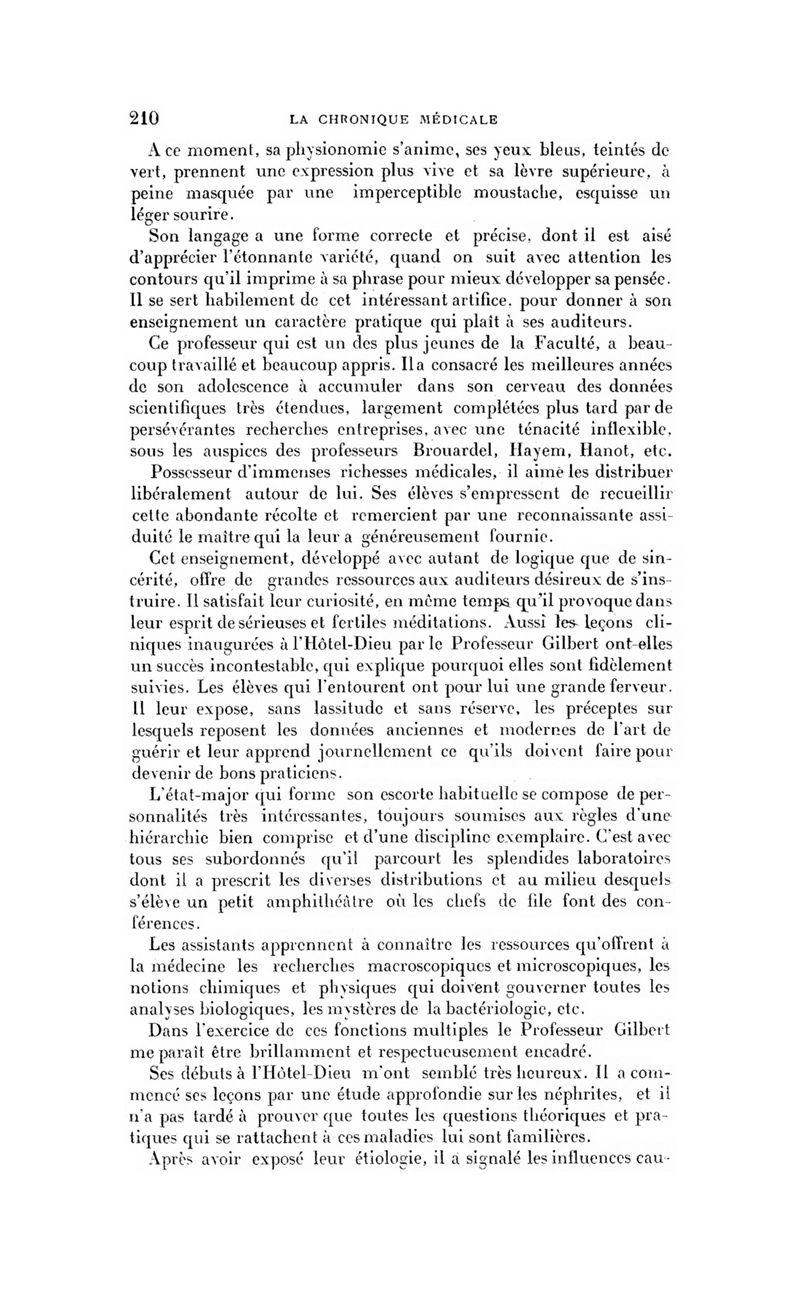 210 LA CHRONIQUE MÉDICALE

A ce moment, sa physionomie s'anime, ses yeux bleus, teintés de vert, prennent une expression plus vive et sa lèvre supérieure, à peine masquée par une imperceptible moustache, esquisse un léger sourire.

Son langage a une forme correcte et précise, dont il est aisé d'apprécier l'étonnante variété, quand on suit avec attention les contours qu'il imprime à sa phrase pour mieux développer sa pensée. Il se sert habilement de cet intéressant artifice, pour donner à son enseignement un caractère pratique qui plaît à ses auditeurs.

Ce professeur qui est un des plus jeunes de la Faculté, a beaucoup travaillé et beaucoup appris. Il a consacré les meilleures années de son adolescence à accumuler dans son cerveau des données scientifiques très étendues, largement complétées plus tard par de persévérantes recherches entreprises, avec une ténacité inflexible, sous les auspices des professeurs Brouardel, Hayem, Hanot, etc.

Possesseur d'immenses richesses médicales, il aime les distribuer libéralement autour de lui. Ses élèves s'empressent de recueillir cette abondante récolte et remercient par une reconnaissante assiduité le maître qui la leur a généreusement fournie.

Cet enseignement, développé avec autant de logique que de sincérité, offre de grandes ressources aux auditeurs désireux de s'instruire. Il satisfait leur curiosité, en même temps qu'il provoque dans leur esprit de sérieuses et fertiles méditations. Aussi les leçons cliniques inaugurées à l'Hôtel-Dieu par le Professeur Gilbert ont-elles un succès incontestable, qui explique pourquoi elles sont fidèlement suivies. Les élèves qui l'entourent ont pour lui une grande ferveur. Il leur expose, sans lassitude et sans réserve, les préceptes sur lesquels reposent les données anciennes et modernes de l'art de guérir et leur apprend journellement ce qu'ils doivent faire pour devenir de bons praticiens.

L'état-major qui forme son escorte habituelle se compose de personnalités très intéressantes, toujours soumises aux règles d'une hiérarchie bien comprise et d'une discipline exemplaire. C'est avec tous ses subordonnés qu'il parcourt les splendides laboratoires dont il a prescrit les diverses distributions et au milieu desquels s'élève un petit amphithéâtre où les chefs de file font des conférences.

Les assistants apprennent à connaître les ressources qu'offrent à la médecine les recherches macroscopiques et microscopiques, les notions chimiques et physiques qui doivent gouverner toutes les analyses biologiques, les mystères de la bactériologie, etc.

Dans l'exercice de ces fonctions multiples le Professeur Gilbert me paraît être brillamment et respectueusement encadré.

Ses débuts à l'Hôtel-Dieu m'ont semblé très heureux. Il a commencé ses leçons par une étude approfondie sur les néphrites, et il n'a pas tardé à prouver que toutes les questions théoriques et pratiques qui se rattachent à ces maladies lui sont familières.

Après avoir exposé leur étiologie, il a signalé les influences cau-